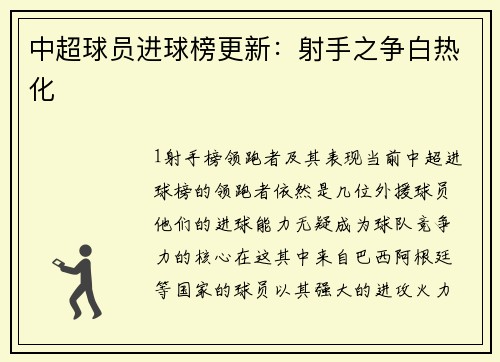 中超球员进球榜更新：射手之争白热化

1射手榜领跑者及其表现当前中超进球榜的领跑者依然是几位外援球员他们的进球能力无疑成为球队竞争力的核心在这其中来自巴西阿根廷等国家的球员以其强大的进攻火力